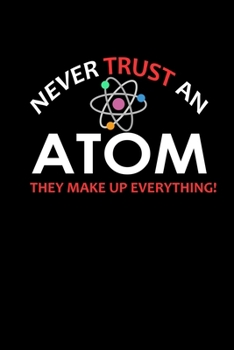 NEVER TRUST AN
ATOM
THEY MAKE UP EVERYTHING!